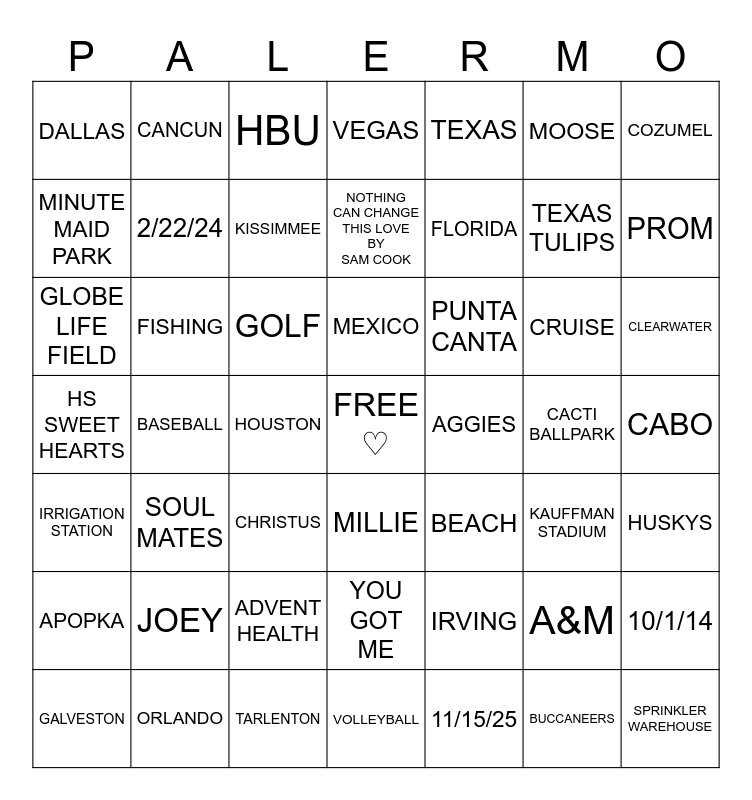 | P | A | L | E | R | M | O |
|---|---|---|---|---|---|---|
| DALLAS | CANCUN | HBU | VEGAS | TEXAS | MOOSE | COZUMEL |
| MINUTE MAID PARK | 2/22/24 | KISSIMMEE | NOTHING CAN CHANGE THIS LOVE BY SAM COOK | FLORIDA | TEXAS TULIPS | PROM |
| GLOBE LIFE FIELD | FISHING | GOLF | MEXICO | PUNTA CANTA | CRUISE | CLEARWATER |
| HS SWEET HEARTS | BASEBALL | HOUSTON | FREE ♡ | AGGIES | CACTI BALLPARK | CABO |
| IRRIGATION STATION | SOUL MATES | CHRISTUS | MILLIE | BEACH | KAUFFMAN STADIUM | HUSKYS |
| APOPKA | JOEY | ADVENT HEALTH | YOU GOT ME | IRVING | A&M | 10/1/14 |
| GALVESTON | ORLANDO | TARLENTON | VOLLEYBALL | 11/15/25 | BUCCANEERS | SPRINKLER WAREHOUSE |